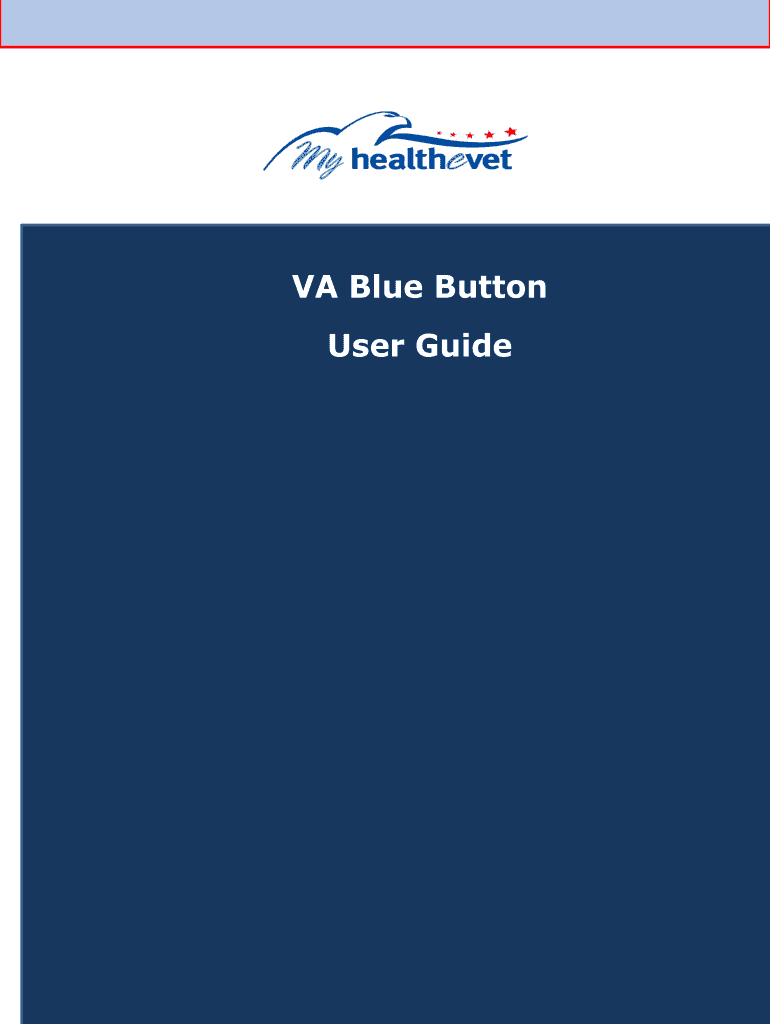 My healthevet

VA Blue Button

User Guide